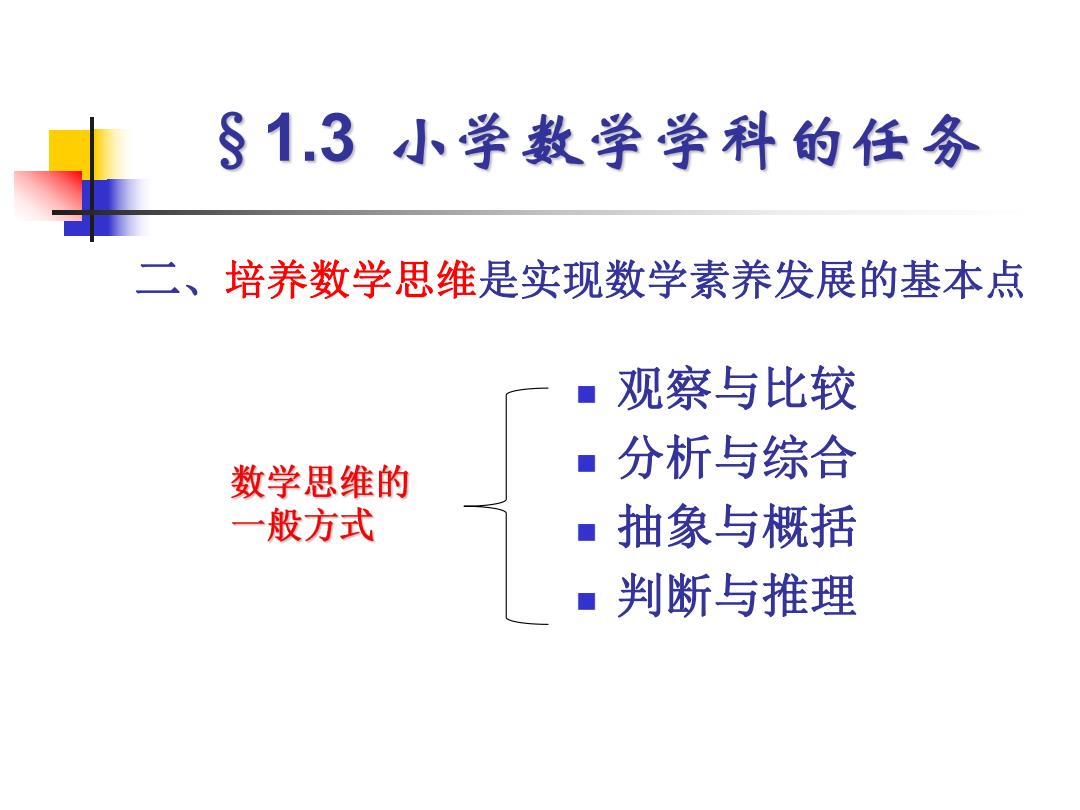 §1.3 小学数学学科的任务

二、培养数学思维是实现数学素养发展的基本点

数学思维的
一般方式

• 观察与比较
• 分析与综合
• 抽象与概括
• 判断与推理